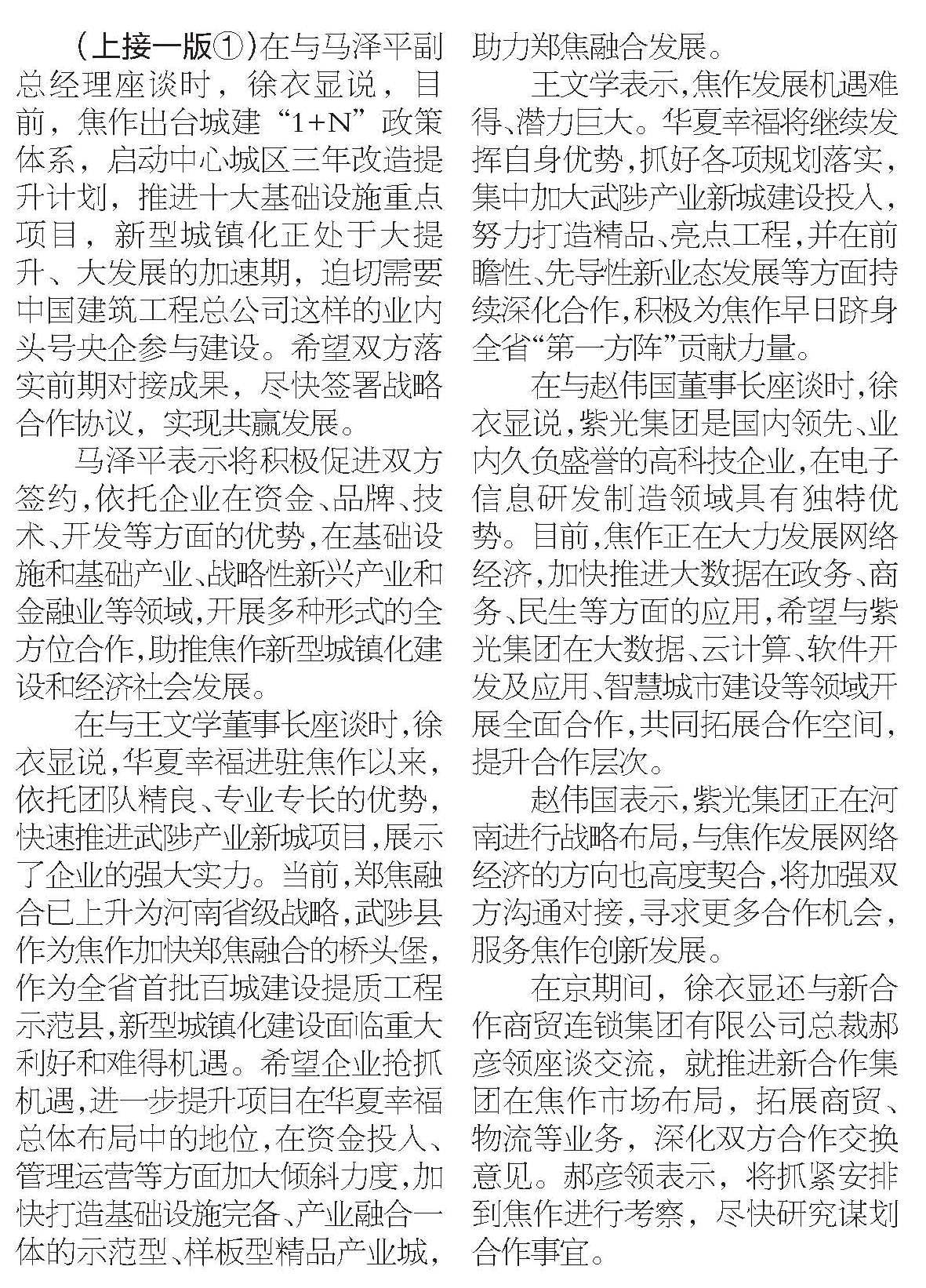 （上接一版①）在与马泽平副总经理座谈时，徐衣显说，目前，焦作出台城建“1+N”政策体系，启动中心城区三年改造提升计划，推进十大基础设施重点项目，新型城镇化正处于大提升、大发展的加速期，迫切需要中国建筑工程总公司这样的业内头号央企参与建设。希望双方落实前期对接成果，尽快签署战略合作协议，实现共赢发展。

马泽平表示将积极促进双方签约，依托企业在资金、品牌、技术、开发等方面的优势，在基础设施和基础产业、战略性新兴产业和金融业等领域，开展多种形式的全方位合作，助推焦作新型城镇化建设和经济社会发展。

在与王文学董事长座谈时，徐衣显说，华夏幸福进驻焦作以来，依托团队精良、专业专长的优势，快速推进武陟产业新城项目，展示了企业的强大实力。当前，郑焦融合已上升为河南省级战略，武陟县作为焦作加快郑焦融合的桥头堡，作为全省首批百城建设提质工程示范县，新型城镇化建设面临重大利好和难得机遇。希望企业抢抓机遇，进一步提升项目在华夏幸福总体布局中的地位，在资金投入、管理运营等方面加大倾斜力度，加快打造基础设施完备、产业融合一体的示范型、样板型精品产业城，助力郑焦融合发展。

王文学表示，焦作发展机遇难得、潜力巨大。华夏幸福将继续发挥自身优势，抓好各项规划落实，集中加大武陟产业新城建设投入，努力打造精品、亮点工程，并在前瞻性、先导性新业态发展等方面持续深化合作，积极为焦作早日跻身全省“第一方阵”贡献力量。

在与赵伟国董事长座谈时，徐衣显说，紫光集团是国内领先、业内久负盛誉的高科技企业，在电子信息研发制造领域具有独特优势。目前，焦作正在大力发展网络经济，加快推进大数据在政务、商务、民生等方面的应用，希望与紫光集团在大数据、云计算、软件开发及应用、智慧城市建设等领域开展全面合作，共同拓展合作空间，提升合作层次。

赵伟国表示，紫光集团正在河南进行战略布局，与焦作发展网络经济的方向也高度契合，将加强双方沟通对接，寻求更多合作机会，服务焦作创新发展。

在京期间，徐衣显还与新合作商贸连锁集团有限公司总裁郝彦领座谈交流，就推进新合作集团在焦作市场布局，拓展商贸、物流等业务，深化双方合作交换意见。郝彦领表示，将抓紧安排到焦作进行考察，尽快研究谋划合作事宜。